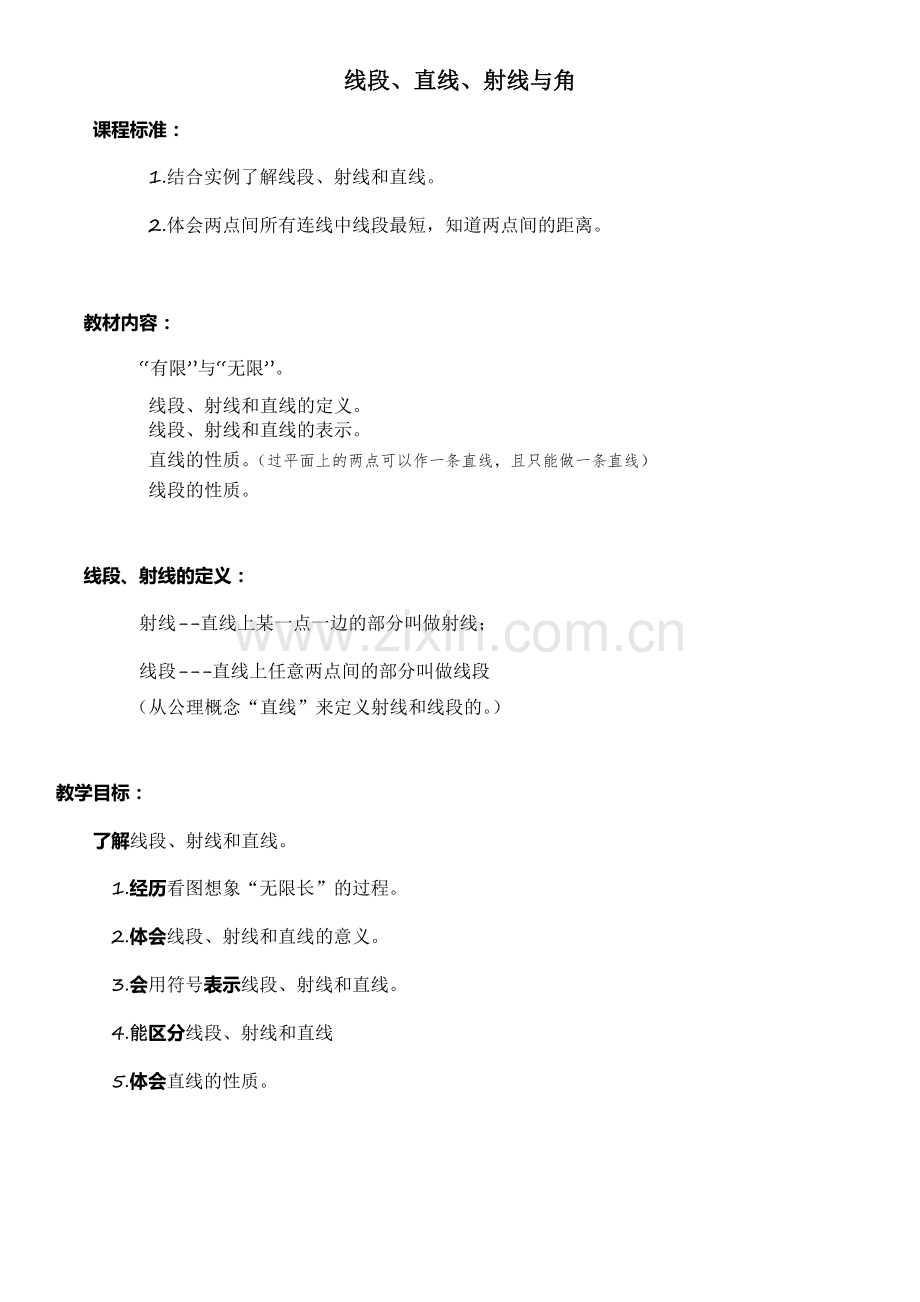 线段、直线、射线与角

课程标准：

1.结合实例了解线段、射线和直线。

2.体会两点间所有连线中线段最短，知道两点间的距离。

教材内容：

“有限”与“无限”。

线段、射线和直线的定义。
线段、射线和直线的表示。
直线的性质。（过平面上的两点可以作一条直线，且只能做一条直线）
线段的性质。

线段、射线的定义：

射线--直线上某一点一边的部分叫做射线；

线段---直线上任意两点间的部分叫做线段

（从公理概念“直线”来定义射线和线段的。）

www.zixin.com.cn

教学目标：

了解线段、射线和直线。

1.经历看图想象“无限长”的过程。

2.体会线段、射线和直线的意义。

3.会用符号表示线段、射线和直线。

4.能区分线段、射线和直线

5.体会直线的性质。